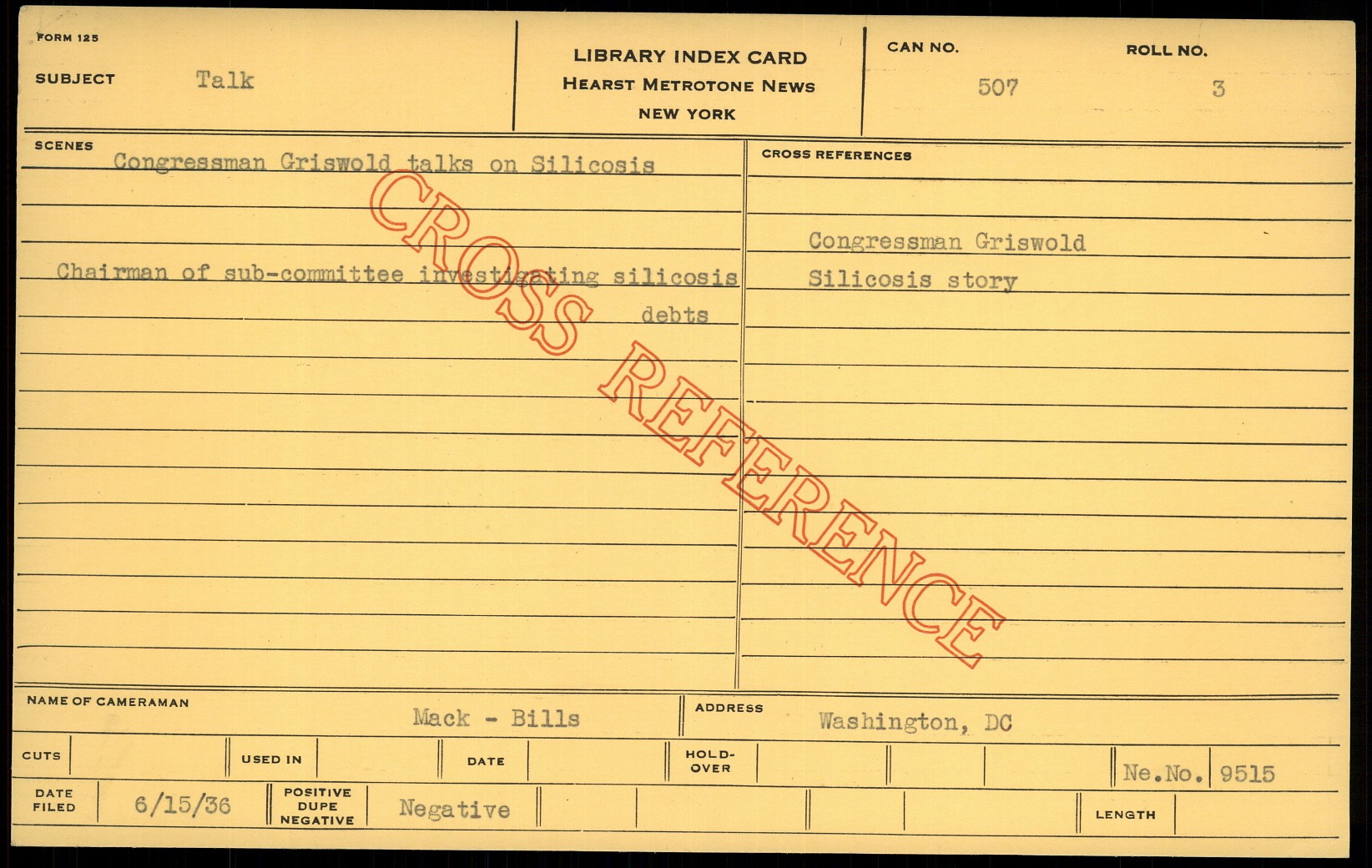 FORM 125

SUBJECT Talk

LIBRARY INDEX CARD
HEARST METROTONE NEWS
NEW YORK

CAN NO. 507

ROLL NO. 3

SCENES

Congressman Griswold talks on Silicosis

Chairman of sub-committee investigating silicosis debts

CROSS REFERENCES

Congressman Griswold
Silicosis story

NAME OF CAMERAMAN Mack - Bills

ADDRESS Washington, DC

CUTS

USED IN

DATE

HOLD-OVER

Ne.No. 9515

DATE FILED 6/15/36

POSITIVE DUPE NEGATIVE Negative

LENGTH

CROSS REFERENCE